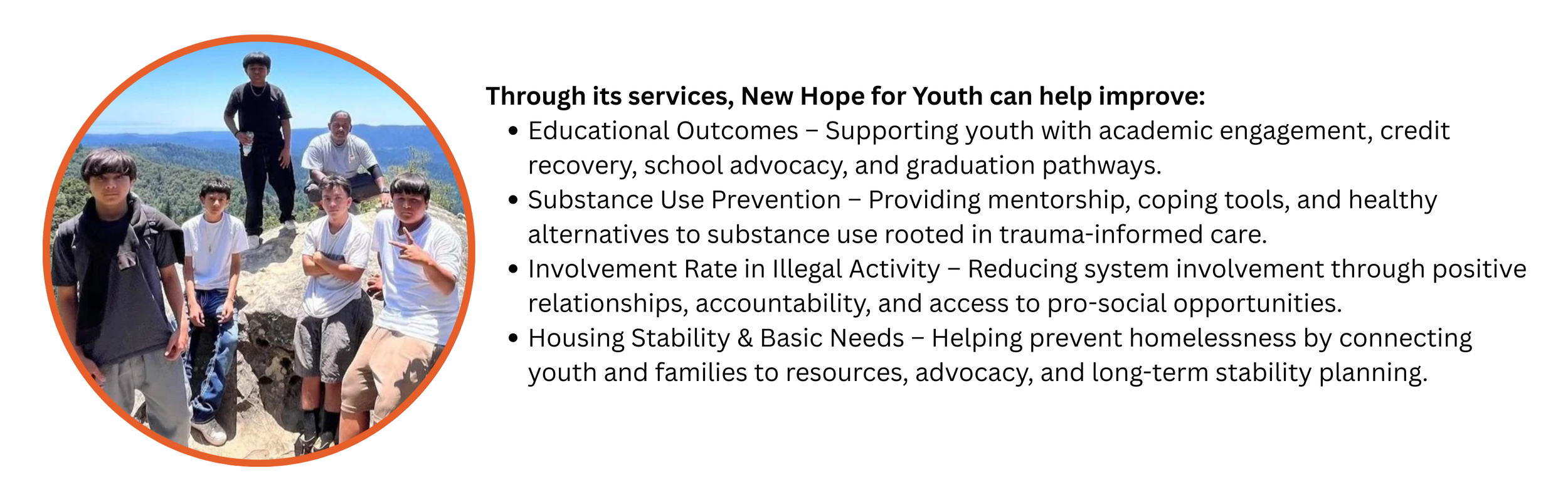 Through its services, New Hope for Youth can help improve:

• Educational Outcomes – Supporting youth with academic engagement, credit recovery, school advocacy, and graduation pathways.
• Substance Use Prevention – Providing mentorship, coping tools, and healthy alternatives to substance use rooted in trauma-informed care.
• Involvement Rate in Illegal Activity – Reducing system involvement through positive relationships, accountability, and access to pro-social opportunities.
• Housing Stability & Basic Needs – Helping prevent homelessness by connecting youth and families to resources, advocacy, and long-term stability planning.